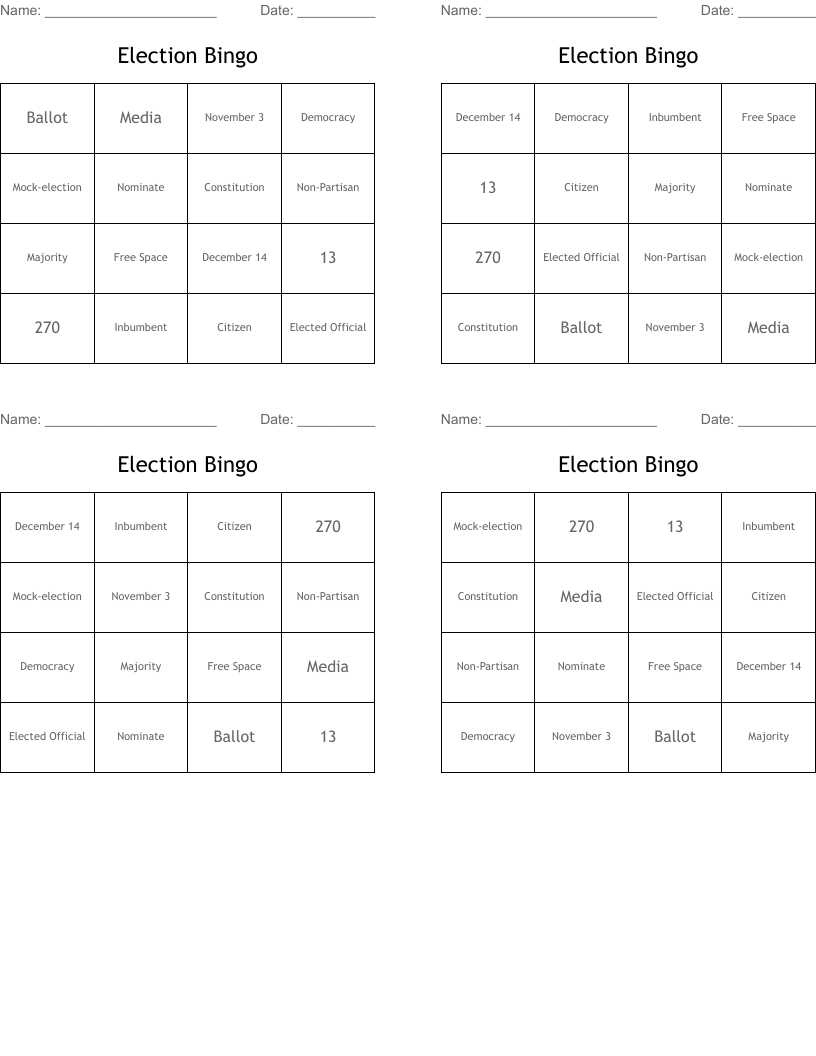 Name: ______________________ Date: __________

Election Bingo

| Ballot | Media | November 3 | Democracy |
|---|---|---|---|
| Mock-election | Nominate | Constitution | Non-Partisan |
| Majority | Free Space | December 14 | 13 |
| 270 | Inbumbent | Citizen | Elected Official |

Name: ______________________ Date: __________

Election Bingo

| December 14 | Democracy | Inbumbent | Free Space |
|---|---|---|---|
| 13 | Citizen | Majority | Nominate |
| 270 | Elected Official | Non-Partisan | Mock-election |
| Constitution | Ballot | November 3 | Media |

Name: ______________________ Date: __________

Election Bingo

| December 14 | Inbumbent | Citizen | 270 |
|---|---|---|---|
| Mock-election | November 3 | Constitution | Non-Partisan |
| Democracy | Majority | Free Space | Media |
| Elected Official | Nominate | Ballot | 13 |

Name: ______________________ Date: __________

Election Bingo

| Mock-election | 270 | 13 | Inbumbent |
|---|---|---|---|
| Constitution | Media | Elected Official | Citizen |
| Non-Partisan | Nominate | Free Space | December 14 |
| Democracy | November 3 | Ballot | Majority |